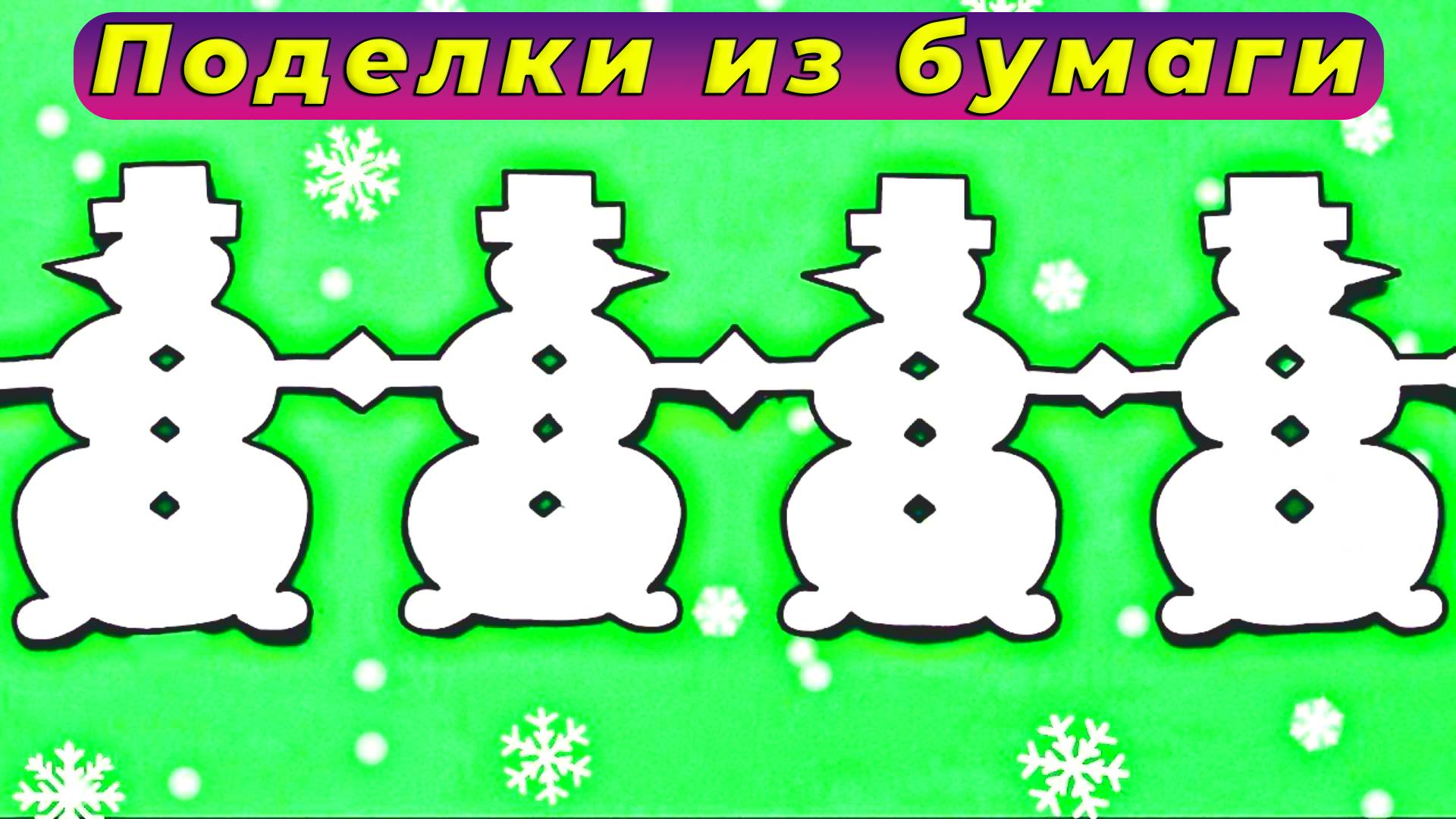 Поделки из бумаги